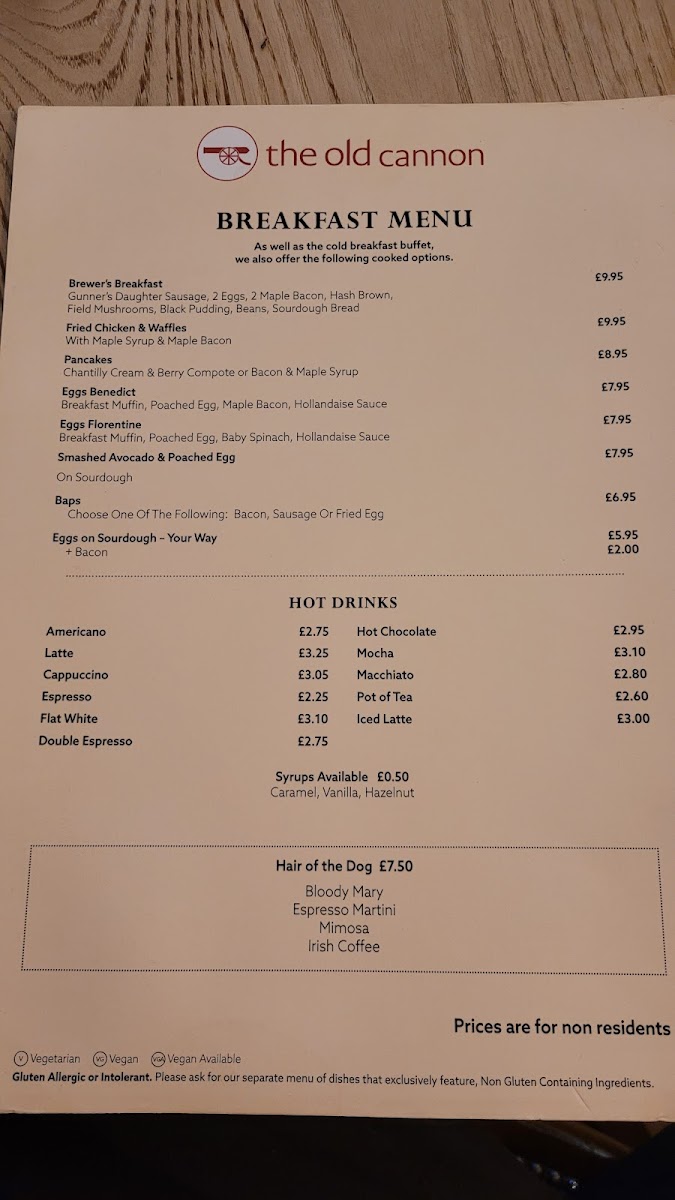 the old cannon

BREAKFAST MENU

As well as the cold breakfast buffet, we also offer the following cooked options.

Brewer's Breakfast £9.95
Gunner's Daughter Sausage, 2 Eggs, 2 Maple Bacon, Hash Brown, Field Mushrooms, Black Pudding, Beans, Sourdough Bread

Fried Chicken & Waffles £9.95
With Maple Syrup & Maple Bacon

Pancakes £8.95
Chantilly Cream & Berry Compote or Bacon & Maple Syrup

Eggs Benedict £7.95
Breakfast Muffin, Poached Egg, Maple Bacon, Hollandaise Sauce

Eggs Florentine £7.95
Breakfast Muffin, Poached Egg, Baby Spinach, Hollandaise Sauce

Smashed Avocado & Poached Egg £7.95
On Sourdough

Baps £6.95
Choose One Of The Following: Bacon, Sausage Or Fried Egg

Eggs on Sourdough – Your Way £5.95
+ Bacon £2.00

HOT DRINKS

Americano £2.75
Latte £3.25
Cappuccino £3.05
Espresso £2.25
Flat White £3.10
Double Espresso £2.75

Hot Chocolate £2.95
Mocha £3.10
Macchiato £2.80
Pot of Tea £2.60
Iced Latte £3.00

Syrups Available £0.50
Caramel, Vanilla, Hazelnut

Hair of the Dog £7.50
Bloody Mary
Espresso Martini
Mimosa
Irish Coffee

Prices are for non residents

V Vegetarian VG Vegan VGA Vegan Available
Gluten Allergic or Intolerant. Please ask for our separate menu of dishes that exclusively feature, Non Gluten Containing Ingredients.